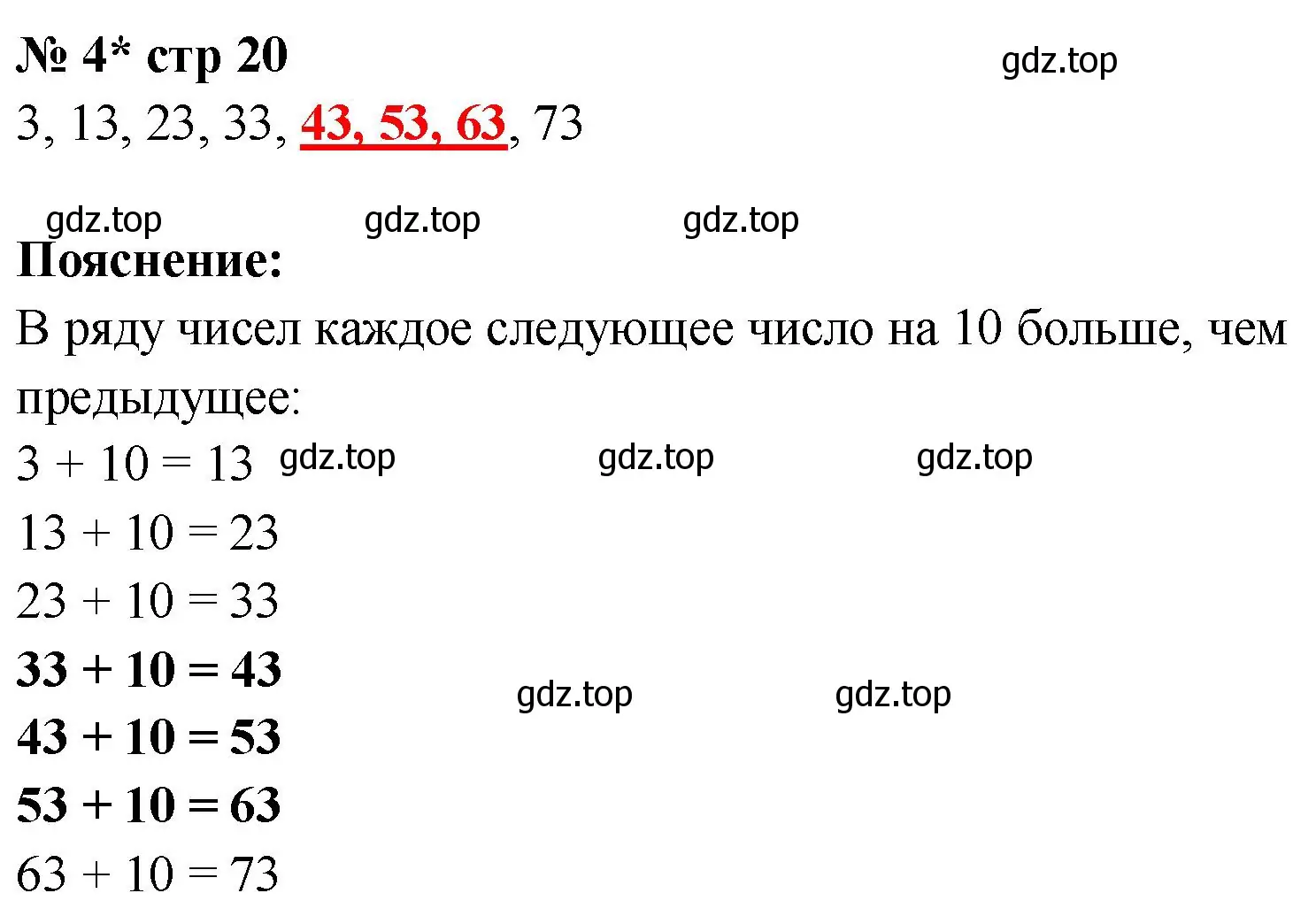 № 4* стр 20
gdz.top
3, 13, 23, 33, 43, 53, 63, 73

gdz.top gdz.top gdz.top
Пояснение:
В ряду чисел каждое следующее число на 10 больше, чем предыдущее:
$3 + 10 = 13$ gdz.top gdz.top gdz.top
$13 + 10 = 23$
$23 + 10 = 33$
$33 + 10 = 43$
gdz.top gdz.top
$43 + 10 = 53$
$53 + 10 = 63$
$63 + 10 = 73$